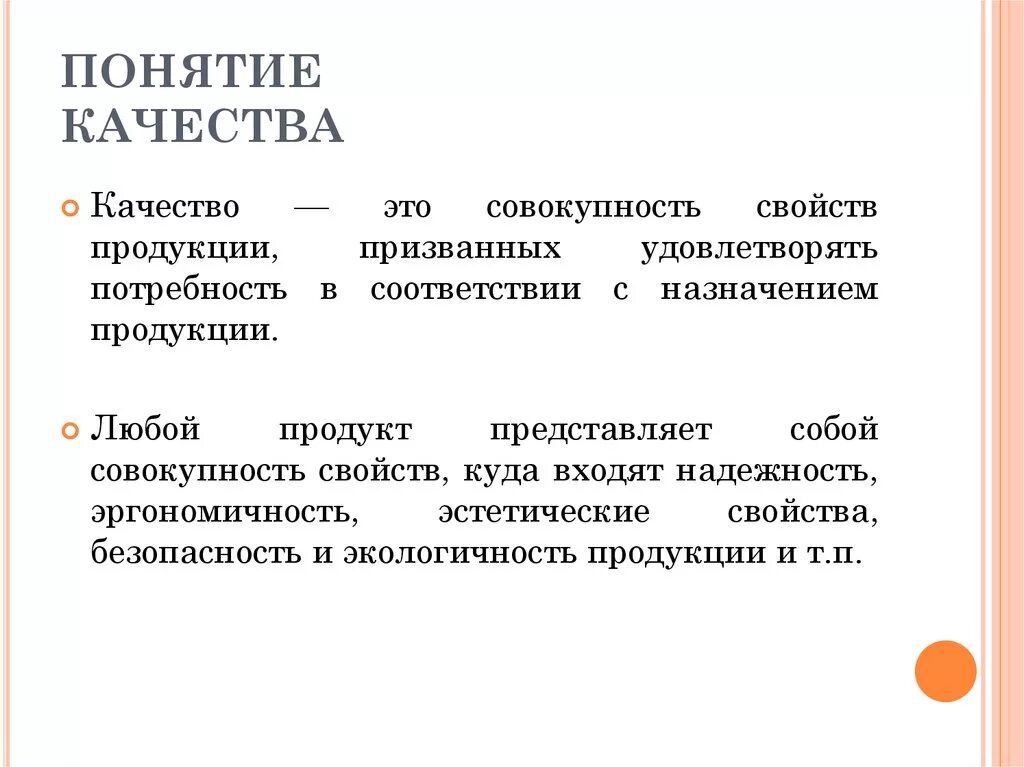 ПОНЯТИЕ КАЧЕСТВА

Качество — это совокупность свойств продукции, призванных удовлетворять потребность в соответствии с назначением продукции.

Любой продукт представляет собой совокупность свойств, куда входят надежность, эргономичность, эстетические свойства, безопасность и экологичность продукции и т.п.